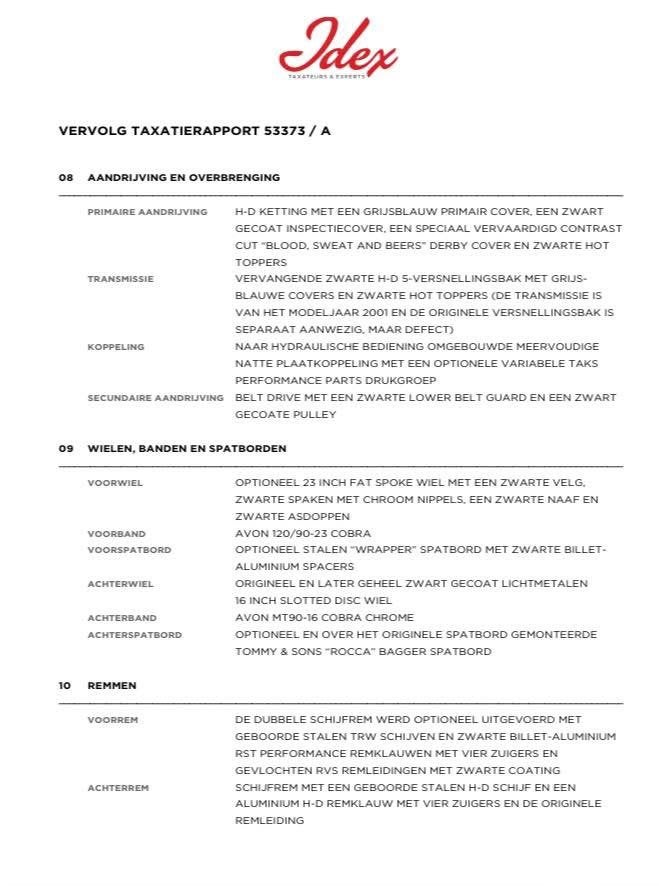 Idex
TAXATEURS & EXPERTS

VERVOLG TAXATIERAPPORT 53373 / A

08 AANDRIJVING EN OVERBRENGING

| | |
|---|---|
| PRIMAIRE AANDRIJVING | H-D KETTING MET EEN GRIJSBLAUW PRIMAIR COVER, EEN ZWART GECOAT INSPECTIECOVER, EEN SPECIAAL VERVAARDIGD CONTRAST CUT "BLOOD, SWEAT AND BEERS" DERBY COVER EN ZWARTE HOT TOPPERS |
| TRANSMISSIE | VERVANGENDE ZWARTE H-D 5-VERSNELLINGSBAK MET GRIJSBLAUWE COVERS EN ZWARTE HOT TOPPERS (DE TRANSMISSIE IS VAN HET MODELJAAR 2001 EN DE ORIGINELE VERSNELLINGSBAK IS SEPARAAT AANWEZIG, MAAR DEFECT) |
| KOPPELING | NAAR HYDRAULISCHE BEDIENING OMGEBOUWDE MEERVOUDIGE NATTE PLAATKOPPELING MET EEN OPTIONELE VARIABELE TAKS PERFORMANCE PARTS DRUKGROEP |
| SECUNDAIRE AANDRIJVING | BELT DRIVE MET EEN ZWARTE LOWER BELT GUARD EN EEN ZWART GECOATE PULLEY |

09 WIELEN, BANDEN EN SPATBORDEN

| | |
|---|---|
| VOORWIEL | OPTIONEEL 23 INCH FAT SPOKE WIEL MET EEN ZWARTE VELG, ZWARTE SPAKEN MET CHROOM NIPPELS, EEN ZWARTE NAAF EN ZWARTE ASDOPPEN |
| VOORBAND | AVON 120/90-23 COBRA |
| VOORSPATBORD | OPTIONEEL STALEN "WRAPPER" SPATBORD MET ZWARTE BILLET-ALUMINIUM SPACERS |
| ACHTERWIEL | ORIGINEEL EN LATER GEHEEL ZWART GECOAT LICHTMETALEN 16 INCH SLOTTED DISC WIEL |
| ACHTERBAND | AVON MT90-16 COBRA CHROME |
| ACHTERSPATBORD | OPTIONEEL EN OVER HET ORIGINELE SPATBORD GEMONTEERDE TOMMY & SONS "ROCCA" BAGGER SPATBORD |

10 REMMEN

| | |
|---|---|
| VOORREM | DE DUBBELE SCHIJFREM WERD OPTIONEEL UITGEVOERD MET GEBOORDE STALEN TRW SCHIJVEN EN ZWARTE BILLET-ALUMINIUM RST PERFORMANCE REMKLAUWEN MET VIER ZUIGERS EN GEVLOCHTEN RVS REMLEIDINGEN MET ZWARTE COATING |
| ACHTERREM | SCHIJFREM MET EEN GEBOORDE STALEN H-D SCHIJF EN EEN ALUMINIUM H-D REMKLAUW MET VIER ZUIGERS EN DE ORIGINELE REMLEIDING |